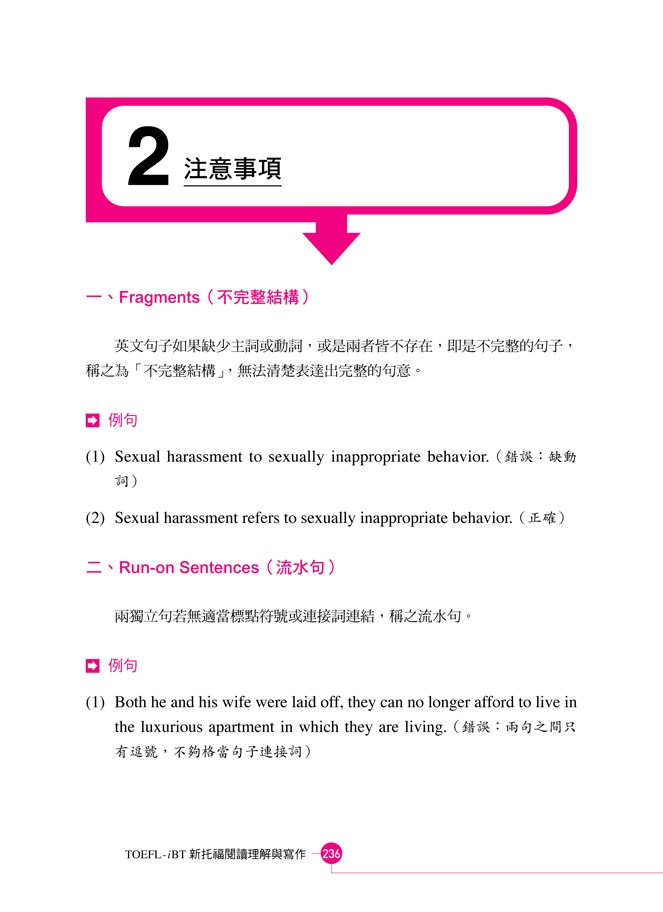 2 注意事項

一、Fragments（不完整結構）

英文句子如果缺少主詞或動詞，或是兩者皆不存在，即是不完整的句子，稱之為「不完整結構」，無法清楚表達出完整的句意。

例句

(1) Sexual harassment to sexually inappropriate behavior.（錯誤：缺動詞）

(2) Sexual harassment refers to sexually inappropriate behavior.（正確）

二、Run-on Sentences（流水句）

兩獨立句若無適當標點符號或連接詞連結，稱之流水句。

例句

(1) Both he and his wife were laid off, they can no longer afford to live in the luxurious apartment in which they are living.（錯誤：兩句之間只有逗號，不夠格當句子連接詞）

TOEFL-iBT 新托福閱讀理解與寫作 236